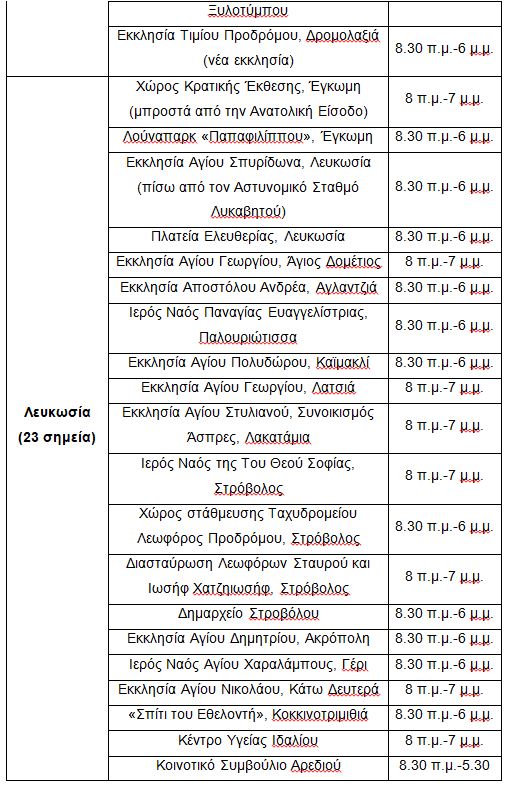 |  |  |  |
|---|---|---|
|  | Ξυλοτύμπου |  |
|  | Εκκλησία Τιμίου Προδρόμου, Δρομολαξιά (νέα εκκλησία) | 8.30 π.μ.-6 μ.μ. |
| Λευκωσία (23 σημεία) | Χώρος Κρατικής Έκθεσης, Έγκωμη (μπροστά από την Ανατολική Είσοδο) | 8 π.μ.-7 μ.μ. |
|  | Λούναπαρκ «Παπαφιλίππου», Έγκωμη | 8.30 π.μ.-6 μ.μ. |
|  | Εκκλησία Αγίου Σπυρίδωνα, Λευκωσία (πίσω από τον Αστυνομικό Σταθμό Λυκαβητού) | 8.30 π.μ.-6 μ.μ. |
|  | Πλατεία Ελευθερίας, Λευκωσία | 8.30 π.μ.-6 μ.μ. |
|  | Εκκλησία Αγίου Γεωργίου, Άγιος Δομέτιος | 8 π.μ.-7 μ.μ. |
|  | Εκκλησία Αποστόλου Ανδρέα, Αγλαντζιά | 8.30 π.μ.-6 μ.μ. |
|  | Ιερός Ναός Παναγίας Ευαγγελίστριας, Παλουριώτισσα | 8.30 π.μ.-6 μ.μ. |
|  | Εκκλησία Αγίου Πολυδώρου, Καϊμακλί | 8.30 π.μ.-6 μ.μ. |
|  | Εκκλησία Αγίου Γεωργίου, Λατσιά | 8 π.μ.-7 μ.μ. |
|  | Εκκλησία Αγίου Στυλιανού, Συνοικισμός Άσπρες, Λακατάμια | 8 π.μ.-7 μ.μ. |
|  | Ιερός Ναός της Του Θεού Σοφίας, Στρόβολος | 8 π.μ.-7 μ.μ. |
|  | Χώρος στάθμευσης Ταχυδρομείου Λεωφόρος Προδρόμου, Στρόβολος | 8.30 π.μ.-6 μ.μ. |
|  | Διασταύρωση Λεωφόρων Σταυρού και Ιωσήφ Χατζηιωσήφ, Στρόβολος | 8 π.μ.-7 μ.μ. |
|  | Δημαρχείο Στροβόλου | 8.30 π.μ.-6 μ.μ. |
|  | Εκκλησία Αγίου Δημητρίου, Ακρόπολη | 8.30 π.μ.-6 μ.μ. |
|  | Ιερός Ναός Αγίου Χαραλάμπους, Γέρι | 8.30 π.μ.-6 μ.μ. |
|  | Εκκλησία Αγίου Νικολάου, Κάτω Δευτερά | 8 π.μ.-7 μ.μ. |
|  | «Σπίτι του Εθελοντή», Κοκκινοτριμιθιά | 8.30 π.μ.-6 μ.μ. |
|  | Κέντρο Υγείας Ιδαλίου | 8 π.μ.-7 μ.μ. |
|  | Κοινοτικό Συμβούλιο Αρεδιού | 8.30 π.μ.-5.30 |